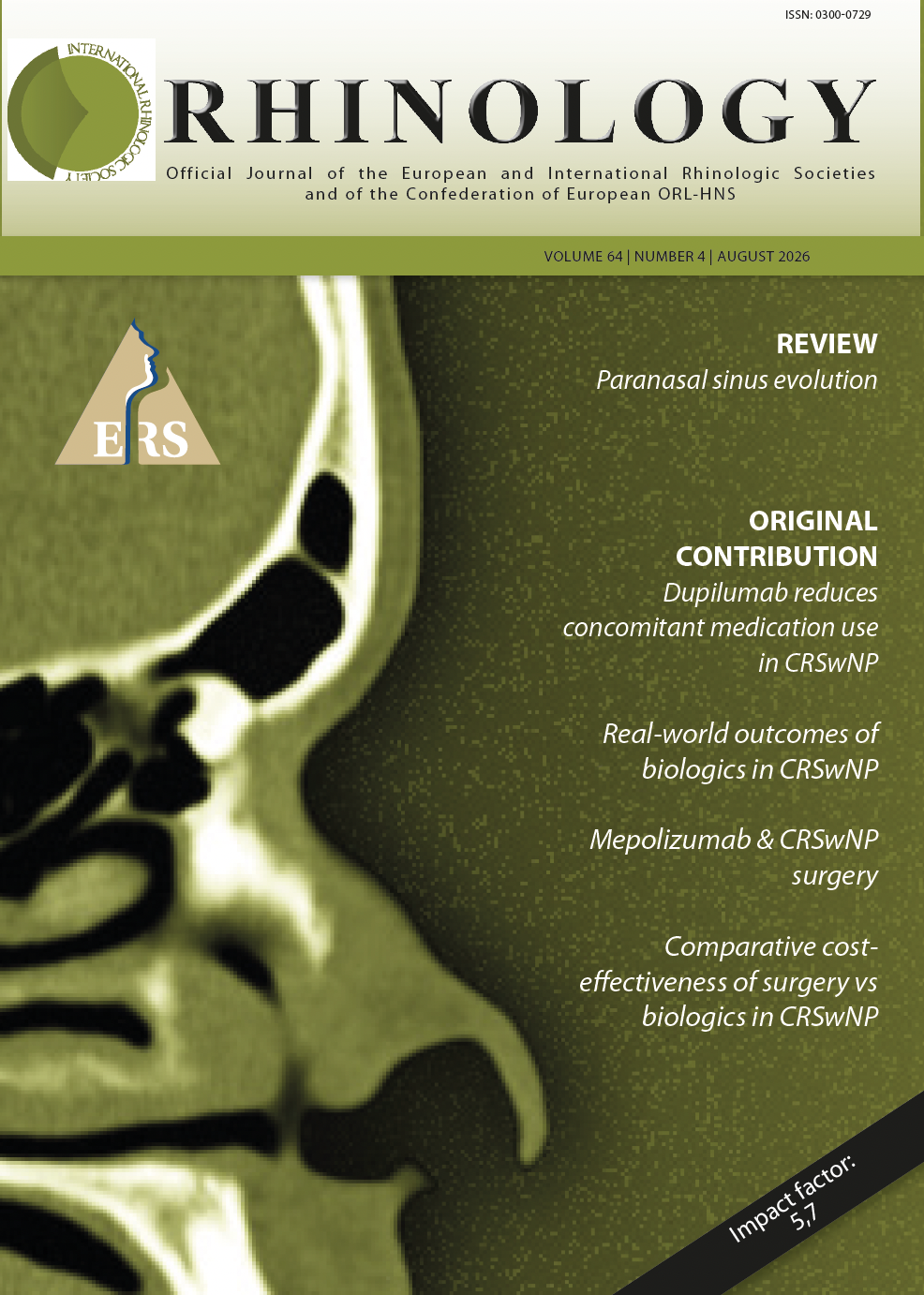 ISSN: 0300-0729

INTERNATIONAL RHINOLOGIC SOCIETY

RHINOLOGY

Official Journal of the European and International Rhinologic Societies and of the Confederation of European ORL-HNS

VOLUME 64 | NUMBER 4 | AUGUST 2026

ERS

REVIEW
Paranasal sinus evolution

ORIGINAL CONTRIBUTION
Dupilumab reduces concomitant medication use in CRSwNP

Real-world outcomes of biologics in CRSwNP

Mepolizumab & CRSwNP surgery

Comparative cost-effectiveness of surgery vs biologics in CRSwNP

Impact factor: 5,7